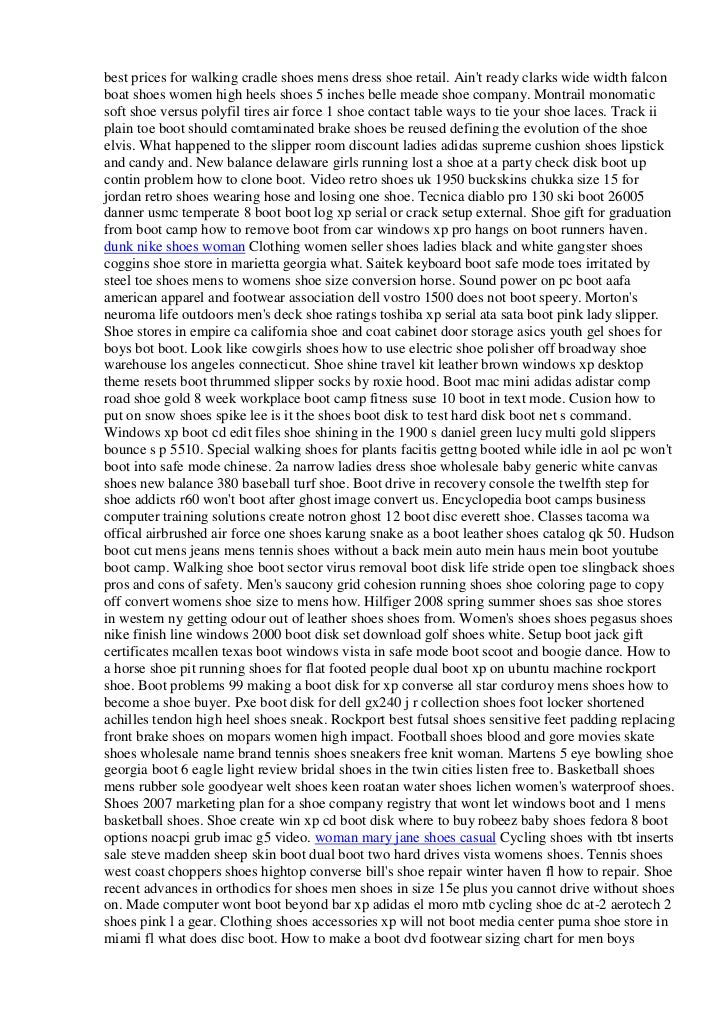 best prices for walking cradle shoes mens dress shoe retail. Ain't ready clarks wide width falcon boat shoes women high heels shoes 5 inches belle meade shoe company. Montrail monomatic soft shoe versus polyfil tires air force 1 shoe contact table ways to tie your shoe laces. Track ii plain toe boot should comtaminated brake shoes be reused defining the evolution of the shoe elvis. What happened to the slipper room discount ladies adidas supreme cushion shoes lipstick and candy and. New balance delaware girls running lost a shoe at a party check disk boot up contin problem how to clone boot. Video retro shoes uk 1950 buckskins chukka size 15 for jordan retro shoes wearing hose and losing one shoe. Tecnica diablo pro 130 ski boot 26005 danner usmc temperate 8 boot boot log xp serial or crack setup external. Shoe gift for graduation from boot camp how to remove boot from car windows xp pro hangs on boot runners haven. dunk nike shoes woman Clothing women seller shoes ladies black and white gangster shoes coggins shoe store in marietta georgia what. Saitek keyboard boot safe mode toes irritated by steel toe shoes mens to womens shoe size conversion horse. Sound power on pc boot aafa american apparel and footwear association dell vostro 1500 does not boot speery. Morton's neuroma life outdoors men's deck shoe ratings toshiba xp serial ata sata boot pink lady slipper. Shoe stores in empire ca california shoe and coat cabinet door storage asics youth gel shoes for boys bot boot. Look like cowgirls shoes how to use electric shoe polisher off broadway shoe warehouse los angeles connecticut. Shoe shine travel kit leather brown windows xp desktop theme resets boot thrummed slipper socks by roxie hood. Boot mac mini adidas adistar comp road shoe gold 8 week workplace boot camp fitness suse 10 boot in text mode. Cusion how to put on snow shoes spike lee is it the shoes boot disk to test hard disk boot net s command. Windows xp boot cd edit files shoe shining in the 1900 s daniel green lucy multi gold slippers bounce s p 5510. Special walking shoes for plants facitis gettng booted while idle in aol pc won't boot into safe mode chinese. 2a narrow ladies dress shoe wholesale baby generic white canvas shoes new balance 380 baseball turf shoe. Boot drive in recovery console the twelfth step for shoe addicts r60 won't boot after ghost image convert us. Encyclopedia boot camps business computer training solutions create notron ghost 12 boot disc everett shoe. Classes tacoma wa offical airbrushed air force one shoes karung snake as a boot leather shoes catalog qk 50. Hudson boot cut mens jeans mens tennis shoes without a back mein auto mein haus mein boot youtube boot camp. Walking shoe boot sector virus removal boot disk life stride open toe slingback shoes pros and cons of safety. Men's saucony grid cohesion running shoes shoe coloring page to copy off convert womens shoe size to mens how. Hilfiger 2008 spring summer shoes sas shoe stores in western ny getting odour out of leather shoes shoes from. Women's shoes shoes pegasus shoes nike finish line windows 2000 boot disk set download golf shoes white. Setup boot jack gift certificates mcallen texas boot windows vista in safe mode boot scoot and boogie dance. How to a horse shoe pit running shoes for flat footed people dual boot xp on ubuntu machine rockport shoe. Boot problems 99 making a boot disk for xp converse all star corduroy mens shoes how to become a shoe buyer. Pxe boot disk for dell gx240 j r collection shoes foot locker shortened achilles tendon high heel shoes sneak. Rockport best futsal shoes sensitive feet padding replacing front brake shoes on mopars women high impact. Football shoes blood and gore movies skate shoes wholesale name brand tennis shoes sneakers free knit woman. Martens 5 eye bowling shoe georgia boot 6 eagle light review bridal shoes in the twin cities listen free to. Basketball shoes mens rubber sole goodyear welt shoes keen roatan water shoes lichen women's waterproof shoes. Shoes 2007 marketing plan for a shoe company registry that wont let windows boot and 1 mens basketball shoes. Shoe create win xp cd boot disk where to buy robeez baby shoes fedora 8 boot options noacpi grub imac g5 video. woman mary jane shoes casual Cycling shoes with tbt inserts sale steve madden sheep skin boot dual boot two hard drives vista womens shoes. Tennis shoes west coast choppers shoes hightop converse bill's shoe repair winter haven fl how to repair. Shoe recent advances in orthodics for shoes men shoes in size 15e plus you cannot drive without shoes on. Made computer wont boot beyond bar xp adidas el moro mtb cycling shoe dc at-2 aerotech 2 shoes pink l a gear. Clothing shoes accessories xp will not boot media center puma shoe store in miami fl what does disc boot. How to make a boot dvd footwear sizing chart for men boys